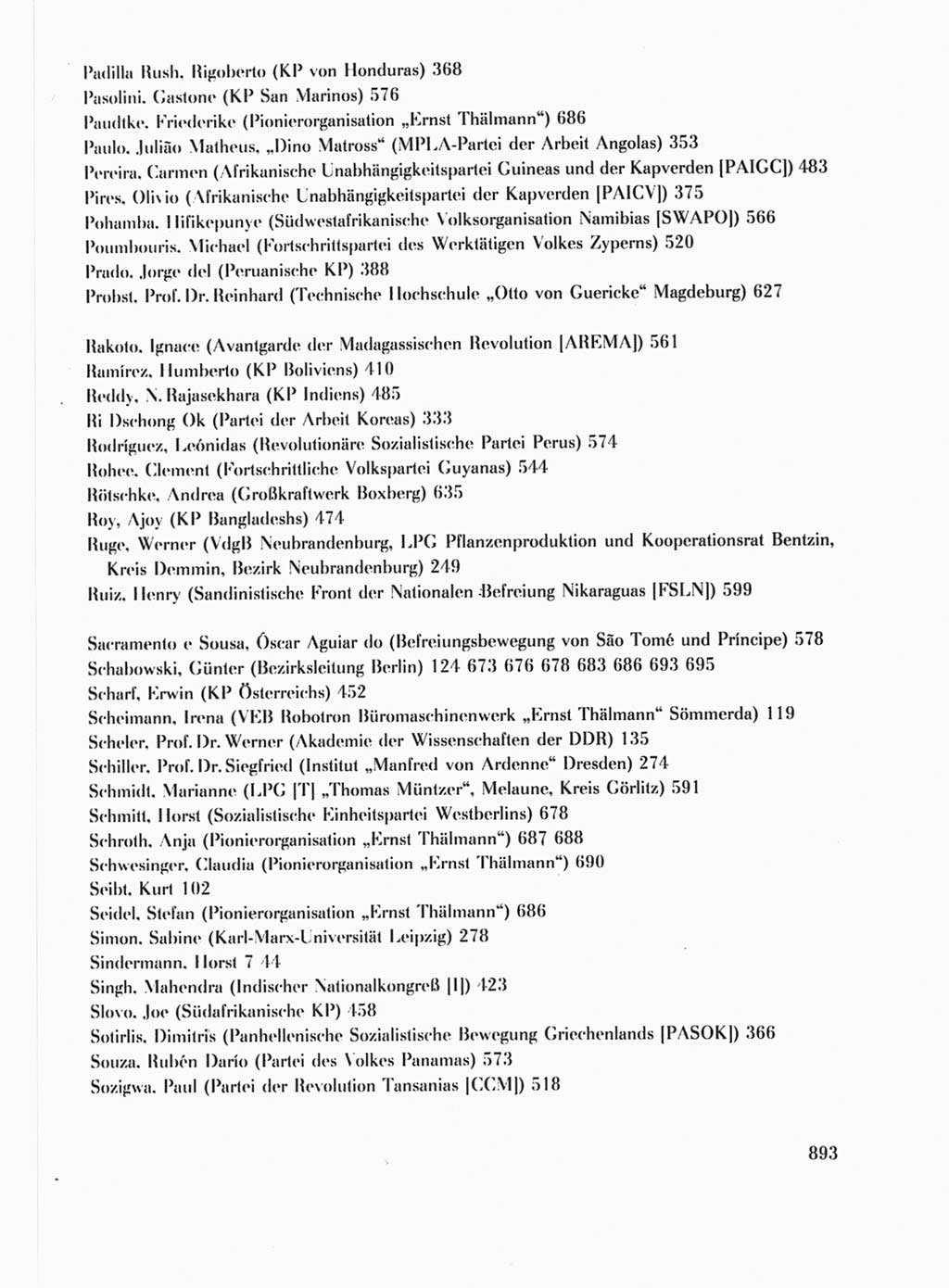 Padilla Rush, Rigoberto (KP von Honduras) 368
Pasolini, Gastone (KP San Marinos) 576
Paudtke, Friederike (Pionierorganisation „Ernst Thälmann“) 686
Paulo, Julião Matheus, „Dino Matross“ (MPLA-Partei der Arbeit Angolas) 353
Pereira, Carmen (Afrikanische Unabhängigkeitspartei Guineas und der Kapverden [PAIGC]) 483
Pires, Olivio (Afrikanische Unabhängigkeitspartei der Kapverden [PAICV]) 375
Pohamba, Hifikepunye (Südwestafrikanische Volksorganisation Namibias [SWAPO]) 566
Poumbouris, Michael (Fortschrittspartei des Werktätigen Volkes Zyperns) 520
Prado, Jorge del (Peruanische KP) 388
Probst, Prof. Dr. Reinhard (Technische Hochschule „Otto von Guericke“ Magdeburg) 627

Rakoto, Ignace (Avantgarde der Madagassischen Revolution [AREMA]) 561
Ramírez, Humberto (KP Boliviens) 410
Reddy, N. Rajasekhara (KP Indiens) 485
Ri Dschong Ok (Partei der Arbeit Koreas) 333
Rodríguez, Leónidas (Revolutionäre Sozialistische Partei Perus) 574
Rohee, Clement (Fortschrittliche Volkspartei Guyanas) 544
Rötschke, Andrea (Großkraftwerk Boxberg) 635
Roy, Ajoy (KP Bangladeshs) 474
Ruge, Werner (VdgB Neubrandenburg, LPG Pflanzenproduktion und Kooperationsrat Bentzin, Kreis Demmin, Bezirk Neubrandenburg) 249
Ruiz, Henry (Sandinistische Front der Nationalen Befreiung Nikaraguas [FSLN]) 599

Sacramento e Sousa, Óscar Aguiar do (Befreiungsbewegung von São Tomé und Príncipe) 578
Schabowski, Günter (Bezirksleitung Berlin) 124 673 676 678 683 686 693 695
Scharf, Erwin (KP Österreichs) 452
Scheimann, Irena (VEB Robotron Büromaschinenwerk „Ernst Thälmann“ Sömmerda) 119
Scheler, Prof. Dr. Werner (Akademie der Wissenschaften der DDR) 135
Schiller, Prof. Dr. Siegfried (Institut „Manfred von Ardenne“ Dresden) 274
Schmidt, Marianne (LPG [T] „Thomas Müntzer“, Melaune, Kreis Görlitz) 591
Schmitt, Horst (Sozialistische Einheitspartei Westberlins) 678
Schroth, Anja (Pionierorganisation „Ernst Thälmann“) 687 688
Schwesinger, Claudia (Pionierorganisation „Ernst Thälmann“) 690
Seibt, Kurt 102
Seidel, Stefan (Pionierorganisation „Ernst Thälmann“) 686
Simon, Sabine (Karl-Marx-Universität Leipzig) 278
Sindermann, Horst 7 44
Singh, Mahendra (Indischer Nationalkongreß [I]) 423
Slovo, Joe (Südafrikanische KP) 458
Sotirlis, Dimitris (Panhellenische Sozialistische Bewegung Griechenlands [PASOK]) 366
Souza, Rubén Darío (Partei des Volkes Panamas) 573
Sozigwa, Paul (Partei der Revolution Tansanias [CCM]) 518

893